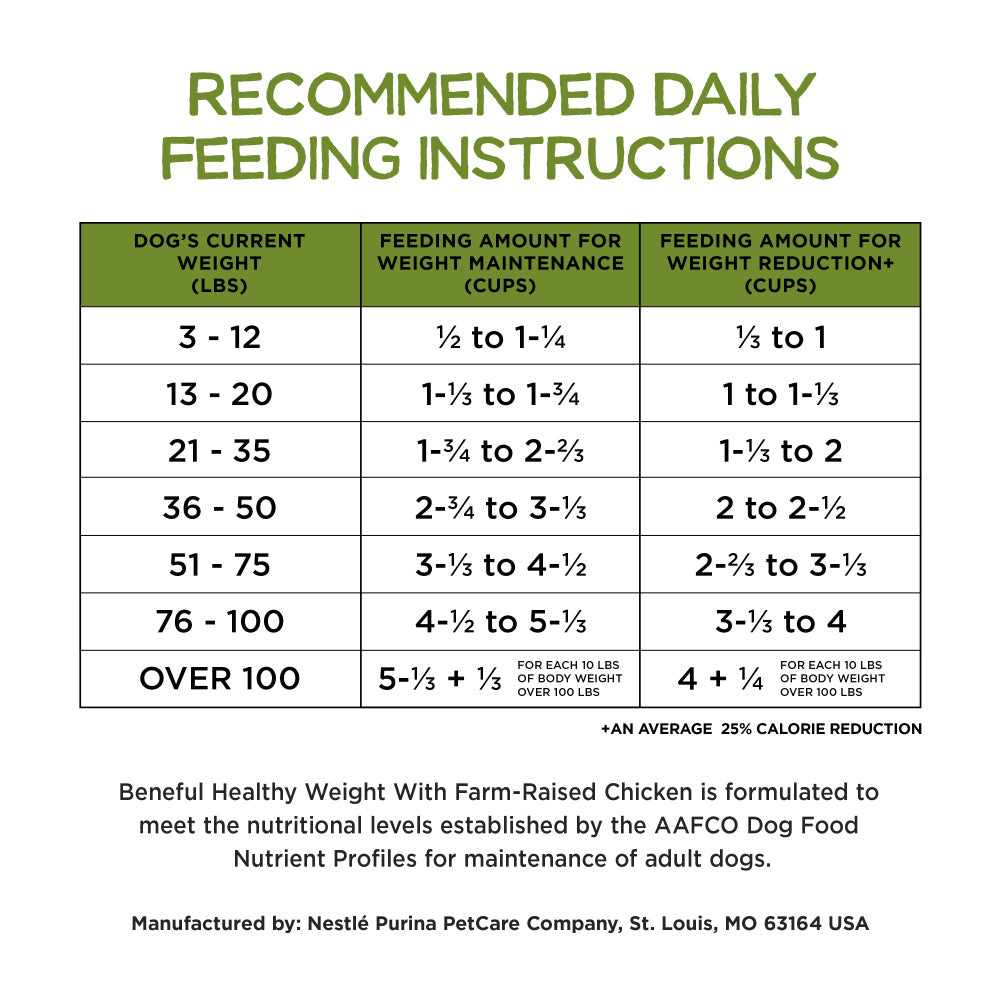 RECOMMENDED DAILY FEEDING INSTRUCTIONS

| DOG'S CURRENT WEIGHT (LBS) | FEEDING AMOUNT FOR WEIGHT MAINTENANCE (CUPS) | FEEDING AMOUNT FOR WEIGHT REDUCTION+ (CUPS) |
|---|---|---|
| 3 - 12 | ½ to 1-¼ | ⅓ to 1 |
| 13 - 20 | 1-⅓ to 1-¾ | 1 to 1-⅓ |
| 21 - 35 | 1-¾ to 2-⅔ | 1-⅓ to 2 |
| 36 - 50 | 2-¾ to 3-⅓ | 2 to 2-½ |
| 51 - 75 | 3-⅓ to 4-½ | 2-⅔ to 3-⅓ |
| 76 - 100 | 4-½ to 5-⅓ | 3-⅓ to 4 |
| OVER 100 | 5-⅓ + ⅓ FOR EACH 10 LBS OF BODY WEIGHT OVER 100 LBS | 4 + ¼ FOR EACH 10 LBS OF BODY WEIGHT OVER 100 LBS |

+AN AVERAGE 25% CALORIE REDUCTION

Beneful Healthy Weight With Farm-Raised Chicken is formulated to meet the nutritional levels established by the AAFCO Dog Food Nutrient Profiles for maintenance of adult dogs.

Manufactured by: Nestlé Purina PetCare Company, St. Louis, MO 63164 USA